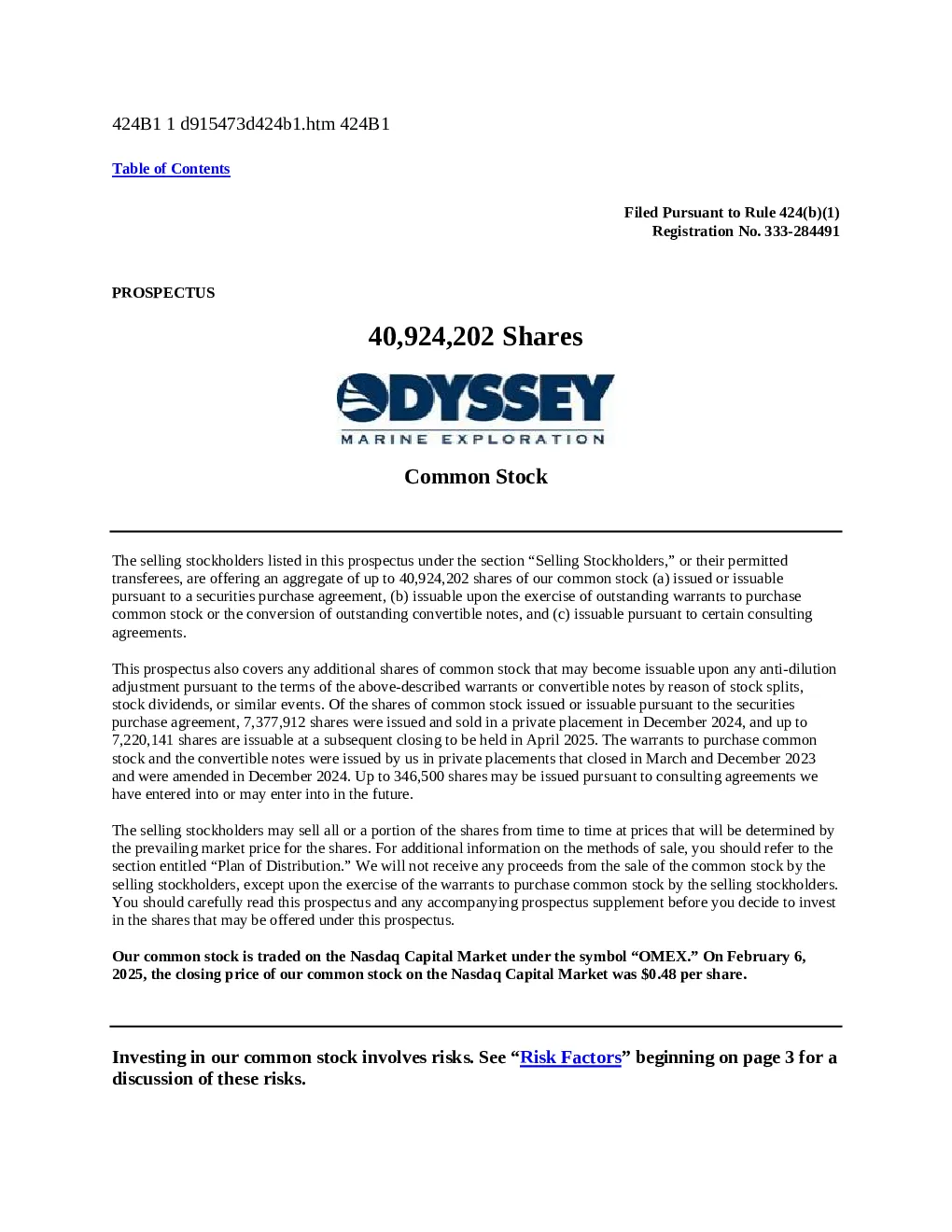 424B1 1 d915473d424b1.htm 424B1

Table of Contents

Filed Pursuant to Rule 424(b)(1)
Registration No. 333-284491

PROSPECTUS

40,924,202 Shares

ODYSSEY
MARINE EXPLORATION

Common Stock

The selling stockholders listed in this prospectus under the section “Selling Stockholders,” or their permitted transferees, are offering an aggregate of up to 40,924,202 shares of our common stock (a) issued or issuable pursuant to a securities purchase agreement, (b) issuable upon the exercise of outstanding warrants to purchase common stock or the conversion of outstanding convertible notes, and (c) issuable pursuant to certain consulting agreements.

This prospectus also covers any additional shares of common stock that may become issuable upon any anti-dilution adjustment pursuant to the terms of the above-described warrants or convertible notes by reason of stock splits, stock dividends, or similar events. Of the shares of common stock issued or issuable pursuant to the securities purchase agreement, 7,377,912 shares were issued and sold in a private placement in December 2024, and up to 7,220,141 shares are issuable at a subsequent closing to be held in April 2025. The warrants to purchase common stock and the convertible notes were issued by us in private placements that closed in March and December 2023 and were amended in December 2024. Up to 346,500 shares may be issued pursuant to consulting agreements we have entered into or may enter into in the future.

The selling stockholders may sell all or a portion of the shares from time to time at prices that will be determined by the prevailing market price for the shares. For additional information on the methods of sale, you should refer to the section entitled “Plan of Distribution.” We will not receive any proceeds from the sale of the common stock by the selling stockholders, except upon the exercise of the warrants to purchase common stock by the selling stockholders. You should carefully read this prospectus and any accompanying prospectus supplement before you decide to invest in the shares that may be offered under this prospectus.

Our common stock is traded on the Nasdaq Capital Market under the symbol “OMEX.” On February 6, 2025, the closing price of our common stock on the Nasdaq Capital Market was $0.48 per share.

Investing in our common stock involves risks. See “Risk Factors” beginning on page 3 for a discussion of these risks.